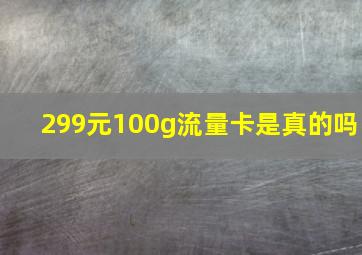 299元100g流量卡是真的吗